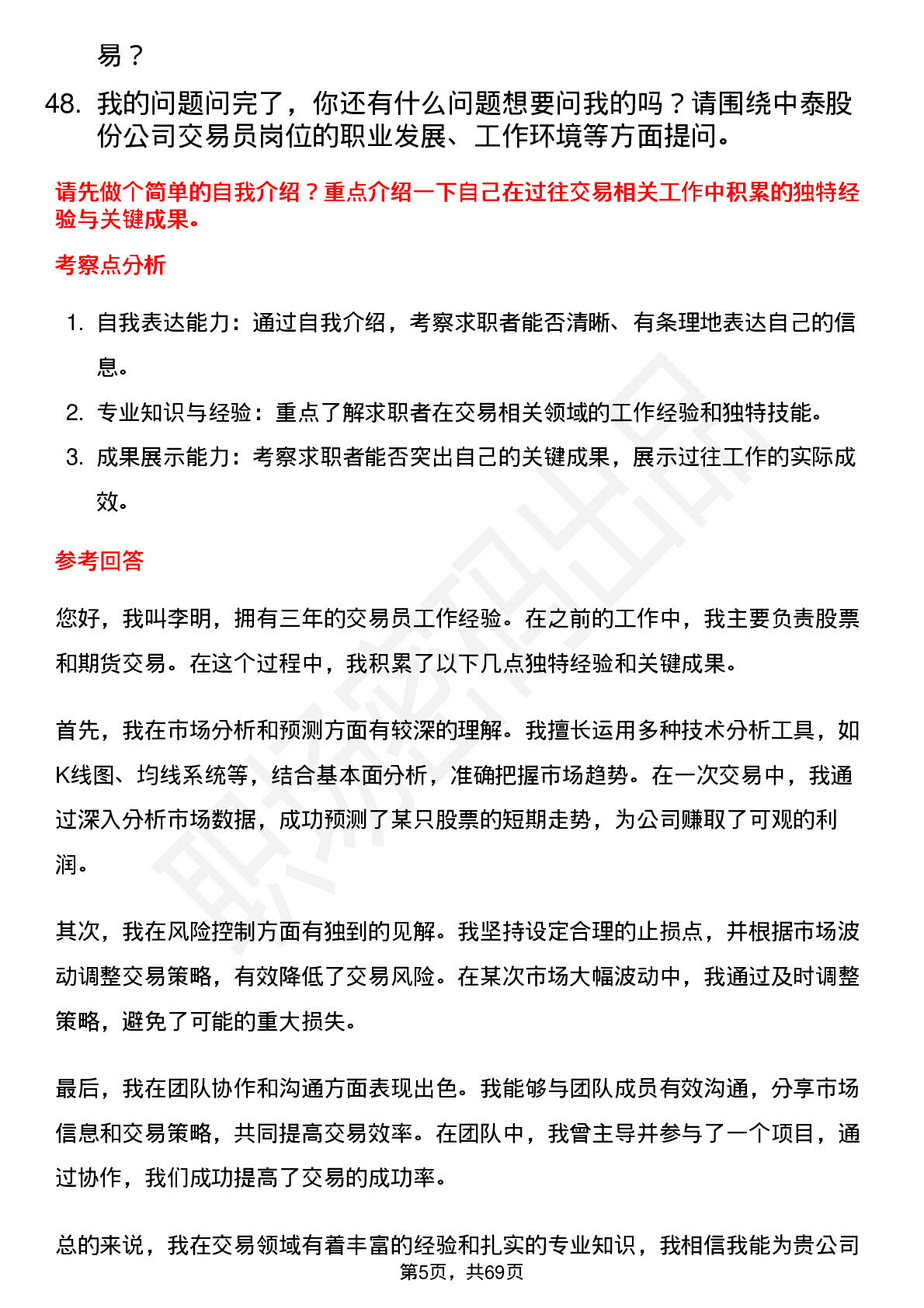 易？

48. 我的问题问完了，你还有什么问题想要问我的吗？请围绕中泰股份公司交易员岗位的职业发展、工作环境等方面提问。

请先做个简单的自我介绍？重点介绍一下自己在过往交易相关工作中积累的独特经验与关键成果。

考察点分析

1. 自我表达能力：通过自我介绍，考察求职者能否清晰、有条理地表达自己的信息。

2. 专业知识与经验：重点了解求职者在交易相关领域的工作经验和独特技能。

3. 成果展示能力：考察求职者能否突出自己的关键成果，展示过往工作的实际成效。

参考回答

您好，我叫李明，拥有三年的交易员工作经验。在之前的工作中，我主要负责股票和期货交易。在这个过程中，我积累了以下几点独特经验和关键成果。

首先，我在市场分析和预测方面有较深的理解。我擅长运用多种技术分析工具，如K线图、均线系统等，结合基本面分析，准确把握市场趋势。在一次交易中，我通过深入分析市场数据，成功预测了某只股票的短期走势，为公司赚取了可观的利润。

其次，我在风险控制方面有独到的见解。我坚持设定合理的止损点，并根据市场波动调整交易策略，有效降低了交易风险。在某次市场大幅波动中，我通过及时调整策略，避免了可能的重大损失。

最后，我在团队协作和沟通方面表现出色。我能够与团队成员有效沟通，分享市场信息和交易策略，共同提高交易效率。在团队中，我曾主导并参与了一个项目，通过协作，我们成功提高了交易的成功率。

总的来说，我在交易领域有着丰富的经验和扎实的专业知识，我相信我能为贵公司

第5页，共69页

职场密码